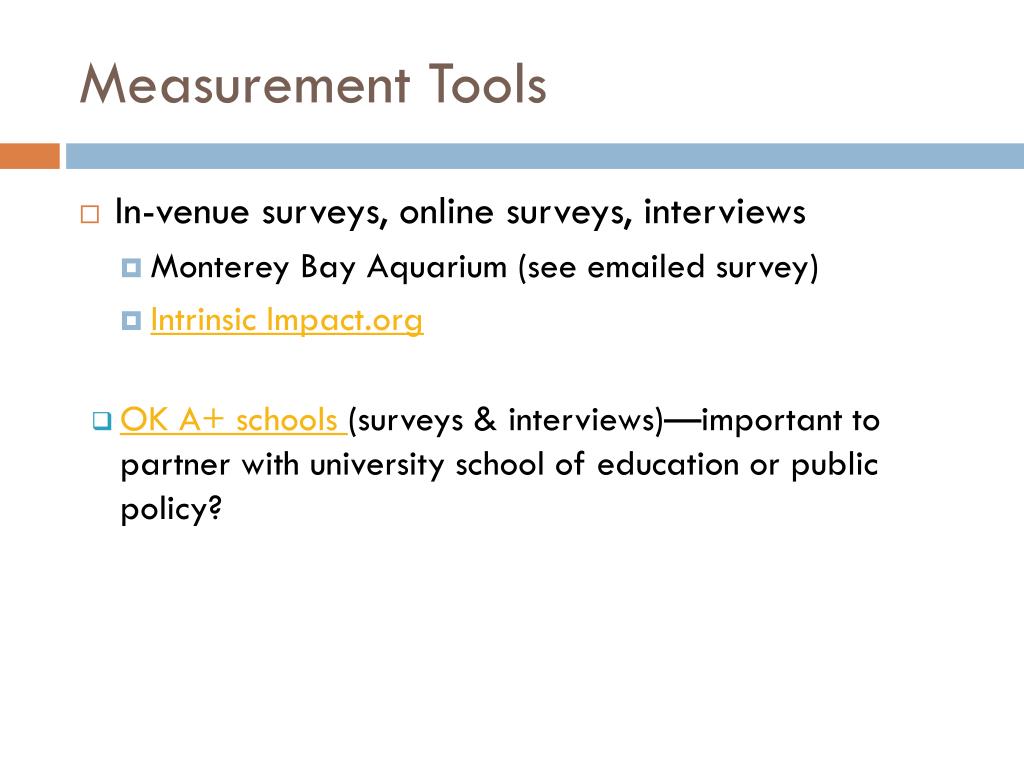 Measurement Tools

In-venue surveys, online surveys, interviews

Monterey Bay Aquarium (see emailed survey)

Intrinsic Impact.org

OK A+ schools (surveys & interviews)—important to partner with university school of education or public policy?